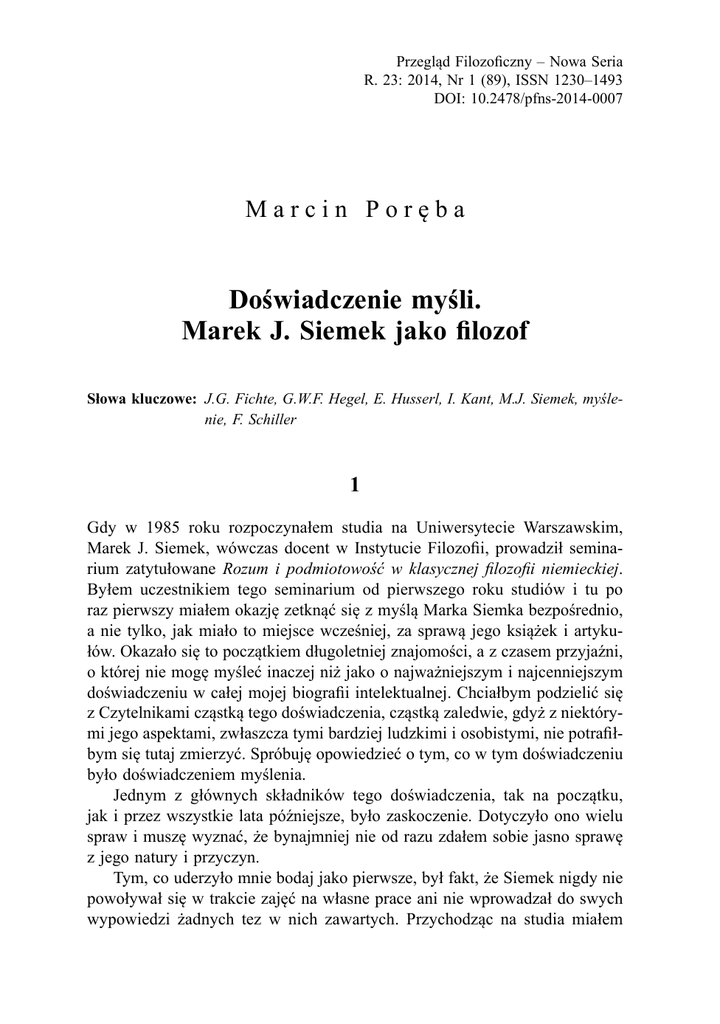 Przegląd Filozoficzny – Nowa Seria
R. 23: 2014, Nr 1 (89), ISSN 1230–1493
DOI: 10.2478/pfns-2014-0007

Marcin Poręba

Doświadczenie myśli.
Marek J. Siemek jako filozof

Słowa kluczowe: J.G. Fichte, G.W.F. Hegel, E. Husserl, I. Kant, M.J. Siemek, myślenie, F. Schiller

1

Gdy w 1985 roku rozpoczynałem studia na Uniwersytecie Warszawskim, Marek J. Siemek, wówczas docent w Instytucie Filozofii, prowadził seminarium zatytułowane Rozum i podmiotowość w klasycznej filozofii niemieckiej. Byłem uczestnikiem tego seminarium od pierwszego roku studiów i tu po raz pierwszy miałem okazję zetknąć się z myślą Marka Siemka bezpośrednio, a nie tylko, jak miało to miejsce wcześniej, za sprawą jego książek i artykułów. Okazało się to początkiem długoletniej znajomości, a z czasem przyjaźni, o której nie mogę myśleć inaczej niż jako o najważniejszym i najcenniejszym doświadczeniu w całej mojej biografii intelektualnej. Chciałbym podzielić się z Czytelnikami cząstką tego doświadczenia, cząstką zaledwie, gdyż z niektórymi jego aspektami, zwłaszcza tymi bardziej ludzkimi i osobistymi, nie potrafiłbym się tutaj zmierzyć. Spróbuję opowiedzieć o tym, co w tym doświadczeniu było doświadczeniem myślenia.

Jednym z głównych składników tego doświadczenia, tak na początku, jak i przez wszystkie lata późniejsze, było zaskoczenie. Dotyczyło ono wielu spraw i muszę wyznać, że bynajmniej nie od razu zdałem sobie jasno sprawę z jego natury i przyczyn.

Tym, co uderzyło mnie bodaj jako pierwsze, był fakt, że Siemek nigdy nie powoływał się w trakcie zajęć na własne prace ani nie wprowadzał do swych wypowiedzi żadnych tez w nich zawartych. Przychodząc na studia miałem